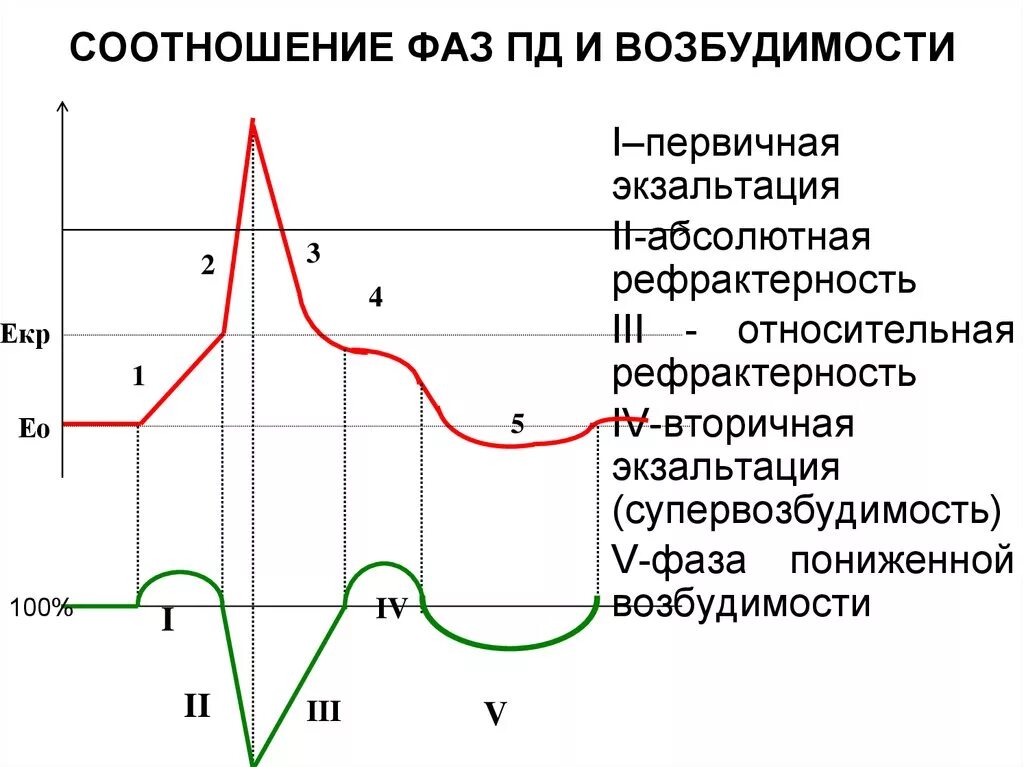 СООТНОШЕНИЕ ФАЗ ПД И ВОЗБУДИМОСТИ

Екр

Ео

1

2

3

4

5

100%

I

II

III

IV

V

I–первичная экзальтация

II-абсолютная рефрактерность

III - относительная рефрактерность

IV-вторичная экзальтация (супервозбудимость)

V-фаза пониженной возбудимости